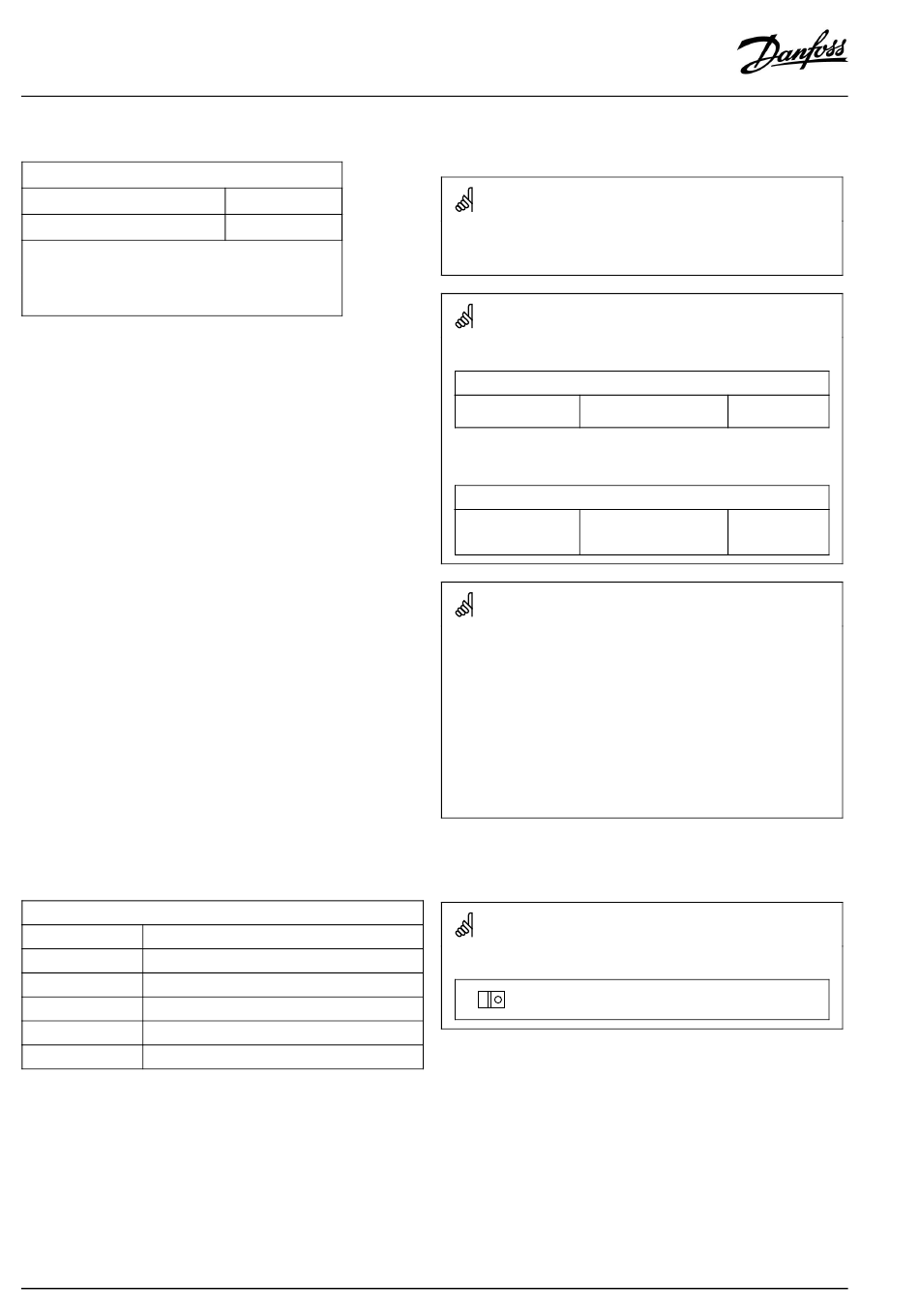 Danfoss